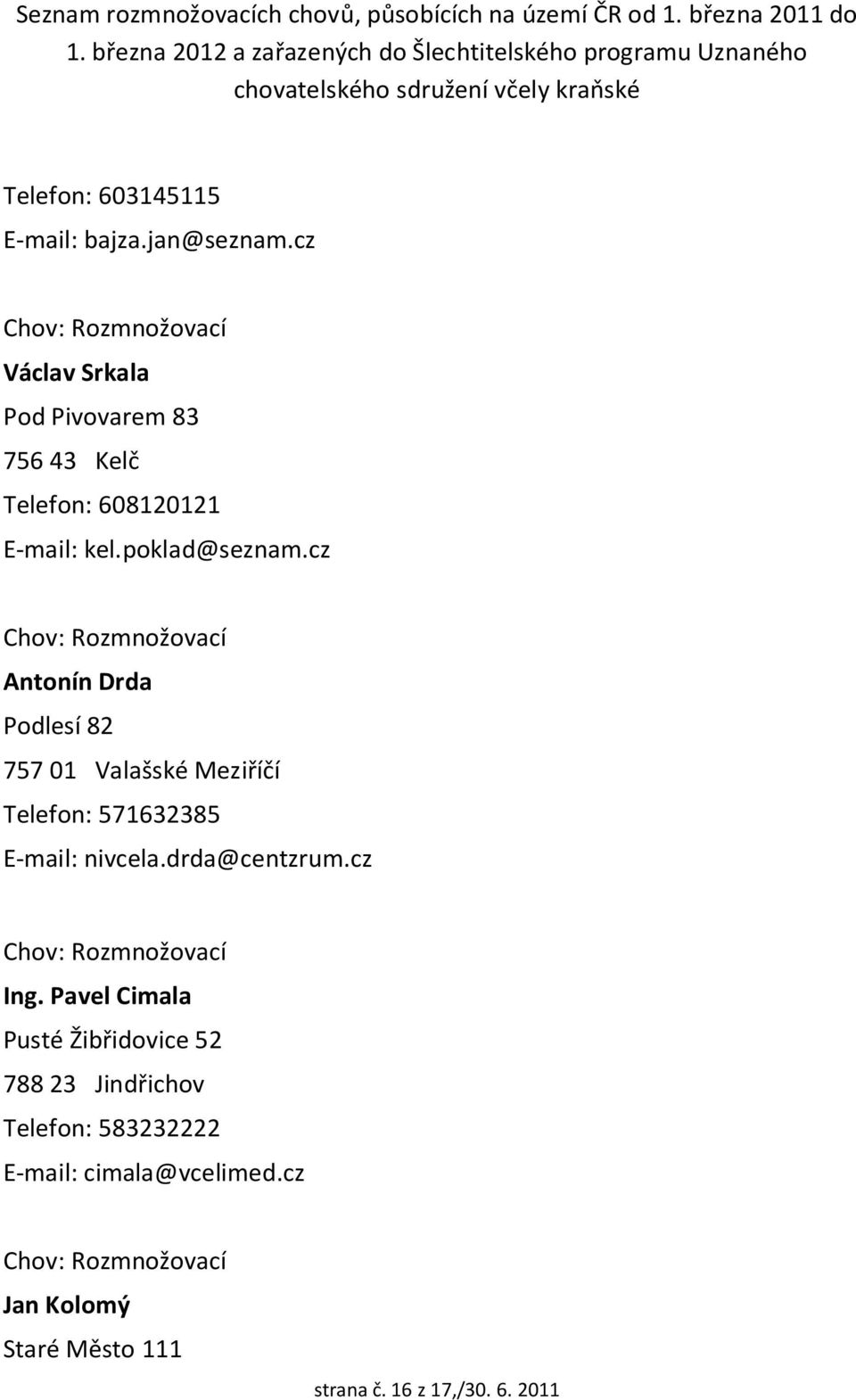 Seznam rozmnožovacích chovů, působících na území ČR od 1. března 2011 do 1. března 2012 a zařazených do Šlechtitelského programu Uznaného chovatelského sdružení včely kraňské

Telefon: 603145115

E-mail: bajza.jan@seznam.cz

Chov: Rozmnožovací

Václav Srkala

Pod Pivovarem 83

756 43 Kelč

Telefon: 608120121

E-mail: kel.poklad@seznam.cz

Chov: Rozmnožovací

Antonín Drda

Podlesí 82

757 01 Valašské Meziříčí

Telefon: 571632385

E-mail: nivcela.drda@centzrum.cz

Chov: Rozmnožovací

Ing. Pavel Cimala

Pusté Žibřidovice 52

788 23 Jindřichov

Telefon: 583232222

E-mail: cimala@vcelimed.cz

Chov: Rozmnožovací

Jan Kolomý

Staré Město 111

strana č. 16 z 17,/30. 6. 2011